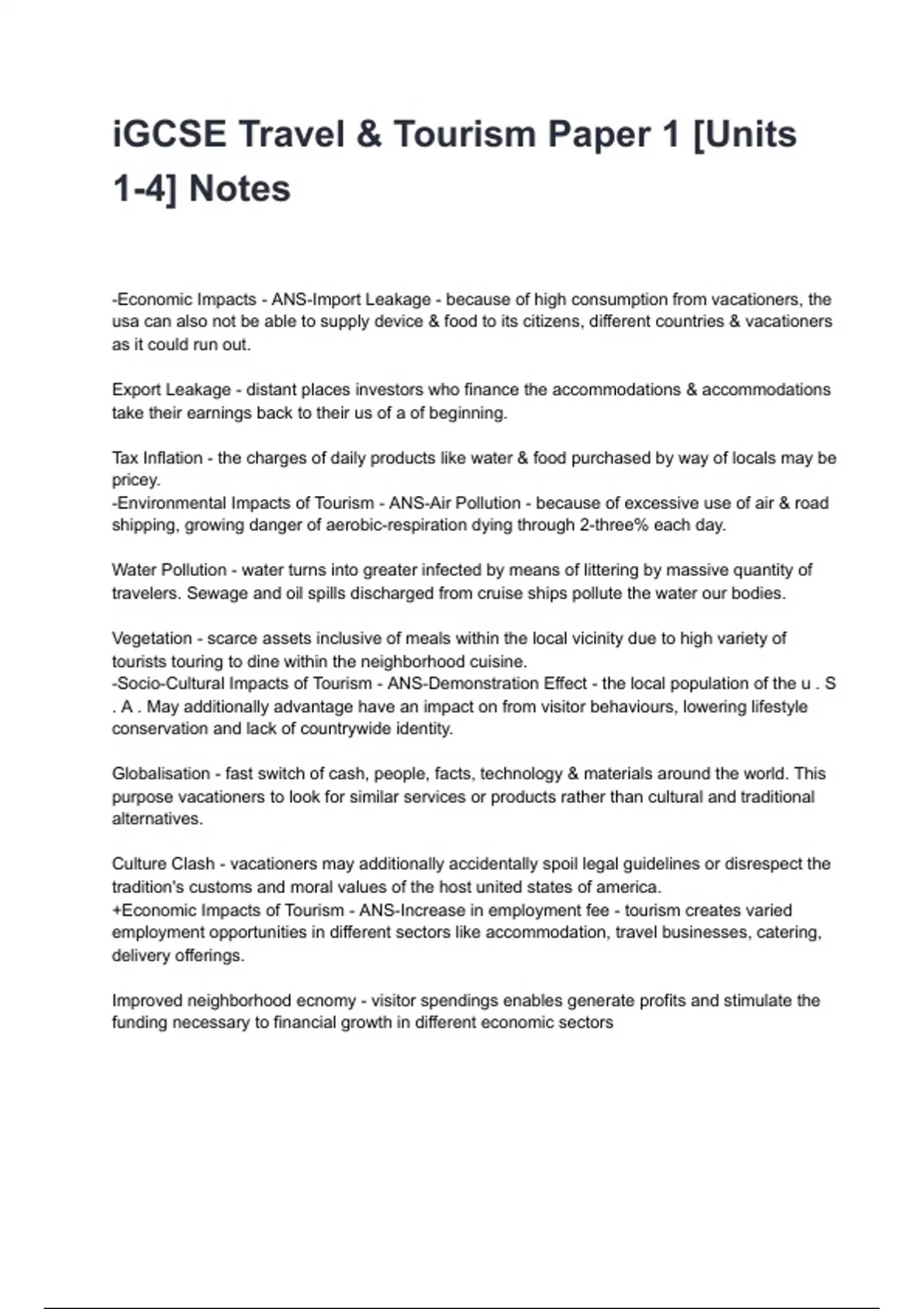 iGCSE Travel & Tourism Paper 1 [Units 1-4] Notes

-Economic Impacts - ANS-Import Leakage - because of high consumption from vacationers, the usa can also not be able to supply device & food to its citizens, different countries & vacationers as it could run out.

Export Leakage - distant places investors who finance the accommodations & accommodations take their earnings back to their us of a of beginning.

Tax Inflation - the charges of daily products like water & food purchased by way of locals may be pricey.
-Environmental Impacts of Tourism - ANS-Air Pollution - because of excessive use of air & road shipping, growing danger of aerobic-respiration dying through 2-three% each day.

Water Pollution - water turns into greater infected by means of littering by massive quantity of travelers. Sewage and oil spills discharged from cruise ships pollute the water our bodies.

Vegetation - scarce assets inclusive of meals within the local vicinity due to high variety of tourists touring to dine within the neighborhood cuisine.
-Socio-Cultural Impacts of Tourism - ANS-Demonstration Effect - the local population of the u . S . A . May additionally advantage have an impact on from visitor behaviours, lowering lifestyle conservation and lack of countrywide identity.

Globalisation - fast switch of cash, people, facts, technology & materials around the world. This purpose vacationers to look for similar services or products rather than cultural and traditional alternatives.

Culture Clash - vacationers may additionally accidentally spoil legal guidelines or disrespect the tradition's customs and moral values of the host united states of america.
+Economic Impacts of Tourism - ANS-Increase in employment fee - tourism creates varied employment opportunities in different sectors like accommodation, travel businesses, catering, delivery offerings.

Improved neighborhood ecnomy - visitor spendings enables generate profits and stimulate the funding necessary to financial growth in different economic sectors